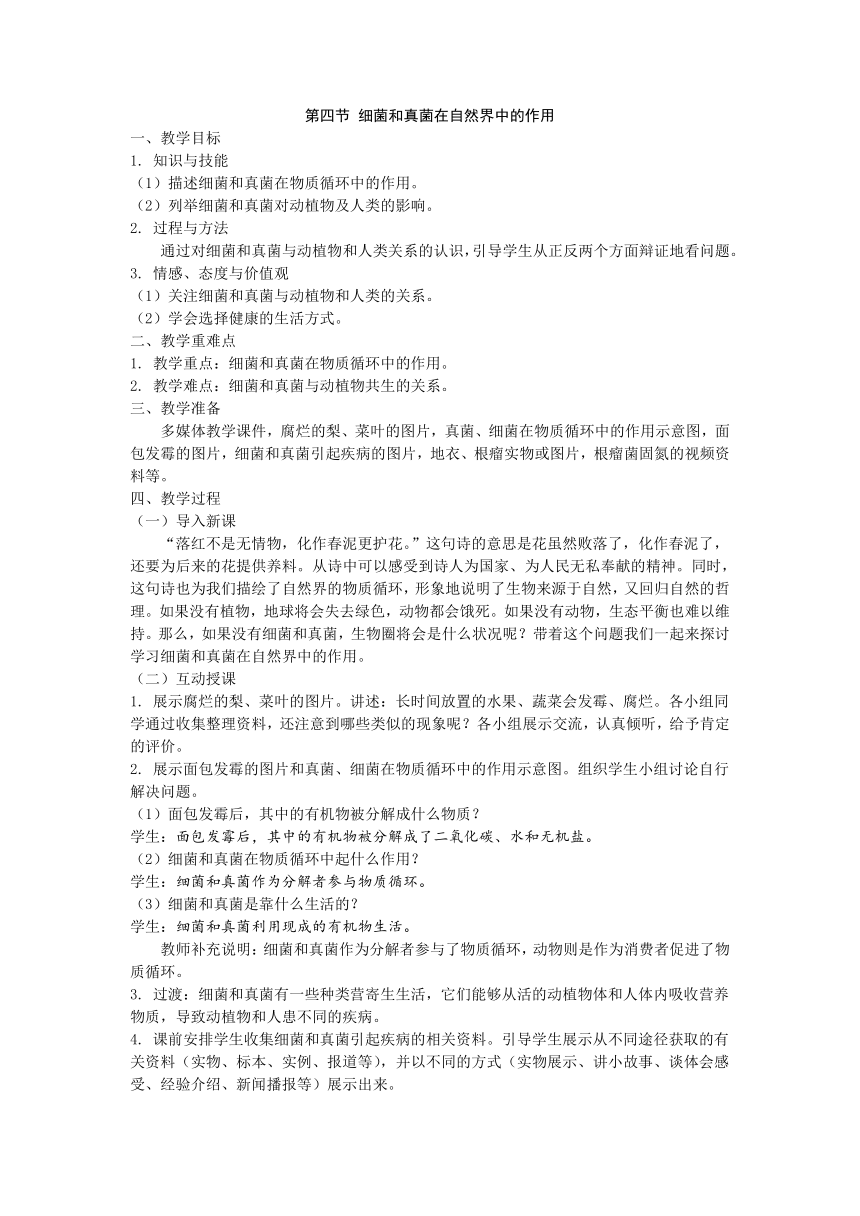 第四节 细菌和真菌在自然界中的作用

一、教学目标

1. 知识与技能

（1）描述细菌和真菌在物质循环中的作用。

（2）列举细菌和真菌对动植物及人类的影响。

2. 过程与方法

通过对细菌和真菌与动植物和人类关系的认识，引导学生从正反两个方面辩证地看问题。

3. 情感、态度与价值观

（1）关注细菌和真菌与动植物和人类的关系。

（2）学会选择健康的生活方式。

二、教学重难点

1. 教学重点：细菌和真菌在物质循环中的作用。

2. 教学难点：细菌和真菌与动植物共生的关系。

三、教学准备

多媒体教学课件，腐烂的梨、菜叶的图片，真菌、细菌在物质循环中的作用示意图，面包发霉的图片，细菌和真菌引起疾病的图片，地衣、根瘤实物或图片，根瘤菌固氮的视频资料等。

四、教学过程

（一）导入新课

“落红不是无情物，化作春泥更护花。”这句诗的意思是花虽然败落了，化作春泥了，还要为后来的花提供养料。从诗中可以感受到诗人为国家、为人民无私奉献的精神。同时，这句诗也为我们描绘了自然界的物质循环，形象地说明了生物来源于自然，又回归自然的哲理。如果没有植物，地球将会失去绿色，动物都会饿死。如果没有动物，生态平衡也难以维持。那么，如果没有细菌和真菌，生物圈将会是什么状况呢？带着这个问题我们一起来探讨学习细菌和真菌在自然界中的作用。

（二）互动授课

1. 展示腐烂的梨、菜叶的图片。讲述：长时间放置的水果、蔬菜会发霉、腐烂。各小组同学通过收集整理资料，还注意到哪些类似的现象呢？各小组展示交流，认真倾听，给予肯定的评价。

2. 展示面包发霉的图片和真菌、细菌在物质循环中的作用示意图。组织学生小组讨论自行解决问题。

（1）面包发霉后，其中的有机物被分解成什么物质？

学生：面包发霉后，其中的有机物被分解成了二氧化碳、水和无机盐。

（2）细菌和真菌在物质循环中起什么作用？

学生：细菌和真菌作为分解者参与物质循环。

（3）细菌和真菌是靠什么生活的？

学生：细菌和真菌利用现成的有机物生活。

教师补充说明：细菌和真菌作为分解者参与了物质循环，动物则是作为消费者促进了物质循环。

3. 过渡：细菌和真菌有一些种类营寄生生活，它们能够从活的动植物体和人体内吸收营养物质，导致动植物和人患不同的疾病。

4. 课前安排学生收集细菌和真菌引起疾病的相关资料。引导学生展示从不同途径获取的有关资料（实物、标本、实例、报道等），并以不同的方式（实物展示、讲小故事、谈体会感受、经验介绍、新闻播报等）展示出来。